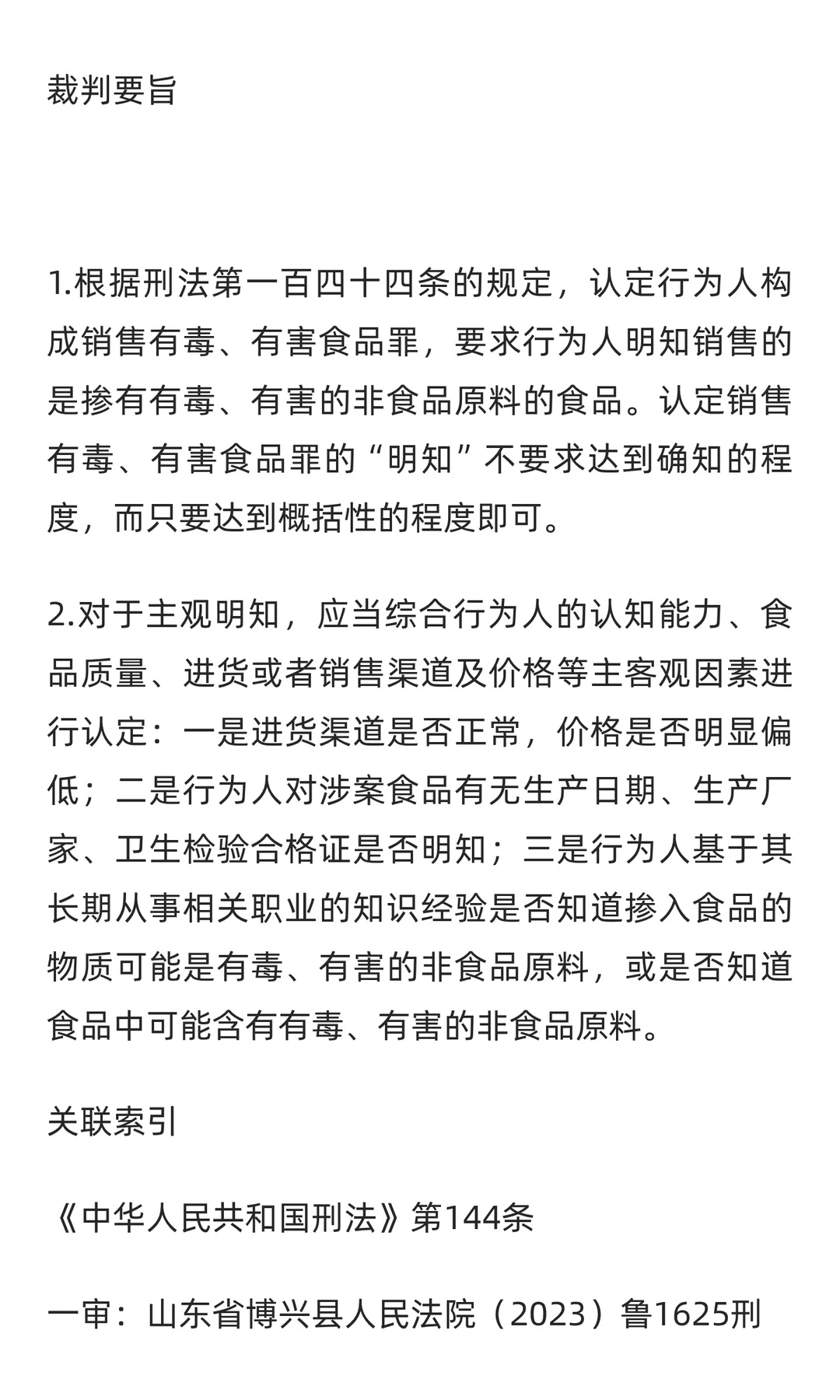 裁判要旨

1.根据刑法第一百四十四条的规定，认定行为人构成销售有毒、有害食品罪，要求行为人明知销售的是掺有有毒、有害的非食品原料的食品。认定销售有毒、有害食品罪的“明知”不要求达到确知的程度，而只要达到概括性的程度即可。

2.对于主观明知，应当综合行为人的认知能力、食品质量、进货或者销售渠道及价格等主客观因素进行认定：一是进货渠道是否正常，价格是否明显偏低；二是行为人对涉案食品有无生产日期、生产厂家、卫生检验合格证是否明知；三是行为人基于其长期从事相关职业的知识经验是否知道掺入食品的物质可能是有毒、有害的非食品原料，或是否知道食品中可能含有有毒、有害的非食品原料。

关联索引

《中华人民共和国刑法》第144条

一审：山东省博兴县人民法院（2023）鲁1625刑